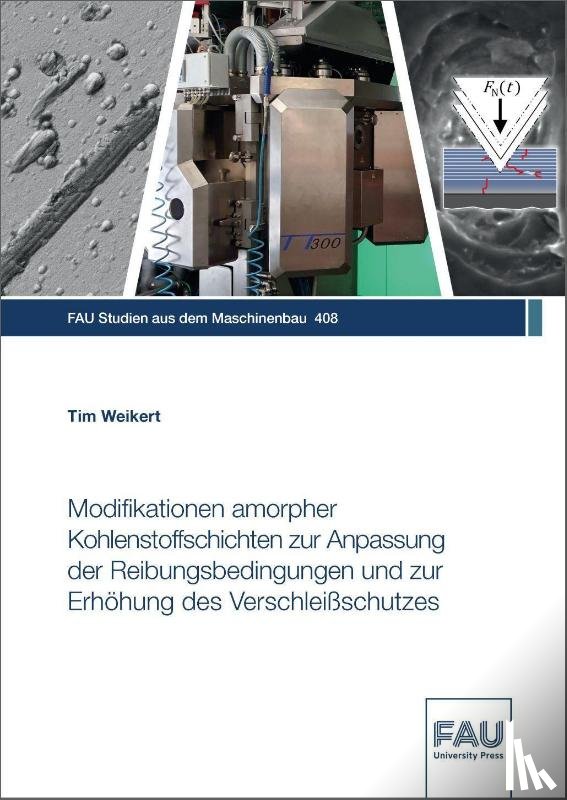 $F_N(t)$

TT300

FAU Studien aus dem Maschinenbau 408

Tim Weikert

Modifikationen amorpher Kohlenstoffschichten zur Anpassung der Reibungsbedingungen und zur Erhöhung des Verschleißschutzes

FAU
University Press